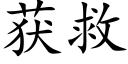 获救